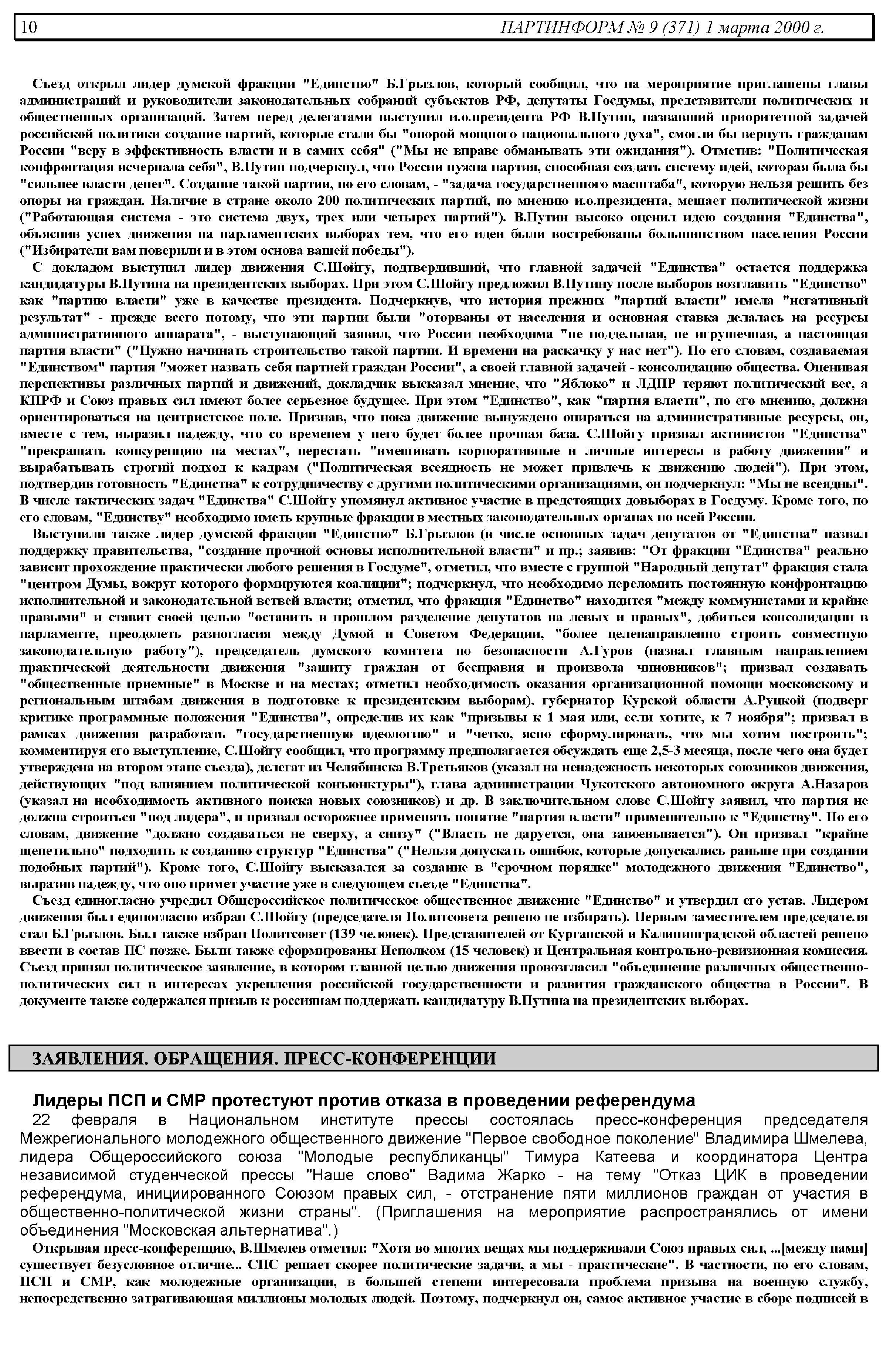 10 ПАРТИНФОРМ № 9 (371) 1 марта 2000 г.

Съезд открыл лидер думской фракции "Единство" Б.Грызлов, который сообщил, что на мероприятие приглашены главы администраций и руководители законодательных собраний субъектов РФ, депутаты Госдумы, представители политических и общественных организаций. Затем перед делегатами выступил и.о.президента РФ В.Путин, назвавший приоритетной задачей российской политики создание партий, которые стали бы "опорой мощного национального духа", смогли бы вернуть гражданам России "веру в эффективность власти и в самих себя" ("Мы не вправе обманывать эти ожидания"). Отметив: "Политическая конфронтация исчерпала себя", В.Путин подчеркнул, что России нужна партия, способная создать систему идей, которая была бы "сильнее власти денег". Создание такой партии, по его словам, - "задача государственного масштаба", которую нельзя решить без опоры на граждан. Наличие в стране около 200 политических партий, по мнению и.о.президента, мешает политической жизни ("Работающая система - это система двух, трех или четырех партий"). В.Путин высоко оценил идею создания "Единства", объяснив успех движения на парламентских выборах тем, что его идеи были востребованы большинством населения России ("Избиратели вам поверили и в этом основа вашей победы").

С докладом выступил лидер движения С.Шойгу, подтвердивший, что главной задачей "Единства" остается поддержка кандидатуры В.Путина на президентских выборах. При этом С.Шойгу предложил В.Путину после выборов возглавить "Единство" как "партию власти" уже в качестве президента. Подчеркнув, что история прежних "партий власти" имела "негативный результат" - прежде всего потому, что эти партии были "оторваны от населения и основная ставка делалась на ресурсы административного аппарата", - выступающий заявил, что России необходима "не поддельная, не игрушечная, а настоящая партия власти" ("Нужно начинать строительство такой партии. И времени на раскачку у нас нет"). По его словам, создаваемая "Единством" партия "может назвать себя партией граждан России", а своей главной задачей - консолидацию общества. Оценивая перспективы различных партий и движений, докладчик высказал мнение, что "Яблоко" и ЛДПР теряют политический вес, а КПРФ и Союз правых сил имеют более серьезное будущее. При этом "Единство", как "партия власти", по его мнению, должна ориентироваться на центристское поле. Признав, что пока движение вынуждено опираться на административные ресурсы, он, вместе с тем, выразил надежду, что со временем у него будет более прочная база. С.Шойгу призвал активистов "Единства" "прекращать конкуренцию на местах", перестать "вмешивать корпоративные и личные интересы в работу движения" и вырабатывать строгий подход к кадрам ("Политическая всеядность не может привлечь к движению людей"). При этом, подтвердив готовность "Единства" к сотрудничеству с другими политическими организациями, он подчеркнул: "Мы не всеядны". В числе тактических задач "Единства" С.Шойгу упомянул активное участие в предстоящих довыборах в Госдуму. Кроме того, по его словам, "Единству" необходимо иметь крупные фракции в местных законодательных органах по всей России.

Выступили также лидер думской фракции "Единство" Б.Грызлов (в числе основных задач депутатов от "Единства" назвал поддержку правительства, "создание прочной основы исполнительной власти" и пр.; заявив: "От фракции "Единства" реально зависит прохождение практически любого решения в Госдуме", отметил, что вместе с группой "Народный депутат" фракция стала "центром Думы, вокруг которого формируются коалиции"; подчеркнул, что необходимо переломить постоянную конфронтацию исполнительной и законодательной ветвей власти; отметил, что фракция "Единство" находится "между коммунистами и крайне правыми" и ставит своей целью "оставить в прошлом разделение депутатов на левых и правых", добиться консолидации в парламенте, преодолеть разногласия между Думой и Советом Федерации, "более целенаправленно строить совместную законодательную работу"), председатель думского комитета по безопасности А.Гуров (назвал главным направлением практической деятельности движения "защиту граждан от бесправия и произвола чиновников"; призвал создавать "общественные приемные" в Москве и на местах; отметил необходимость оказания организационной помощи московскому и региональным штабам движения в подготовке к президентским выборам), губернатор Курской области А.Руцкой (подверг критике программные положения "Единства", определив их как "призывы к 1 мая или, если хотите, к 7 ноября"; призвал в рамках движения разработать "государственную идеологию" и "четко, ясно сформулировать, что мы хотим построить"; комментируя его выступление, С.Шойгу сообщил, что программу предполагается обсуждать еще 2,5-3 месяца, после чего она будет утверждена на втором этапе съезда), делегат из Челябинска В.Третьяков (указал на ненадежность некоторых союзников движения, действующих "под влиянием политической конъюнктуры"), глава администрации Чукотского автономного округа А.Назаров (указал на необходимость активного поиска новых союзников) и др. В заключительном слове С.Шойгу заявил, что партия не должна строиться "под лидера", и призвал осторожнее применять понятие "партия власти" применительно к "Единству". По его словам, движение "должно создаваться не сверху, а снизу" ("Власть не даруется, она завоевывается"). Он призвал "крайне щепетильно" подходить к созданию структур "Единства" ("Нельзя допускать ошибок, которые допускались раньше при создании подобных партий"). Кроме того, С.Шойгу высказался за создание в "срочном порядке" молодежного движения "Единство", выразив надежду, что оно примет участие уже в следующем съезде "Единства".

Съезд единогласно учредил Общероссийское политическое общественное движение "Единство" и утвердил его устав. Лидером движения был единогласно избран С.Шойгу (председателя Политсовета решено не избирать). Первым заместителем председателя стал Б.Грызлов. Был также избран Политсовет (139 человек). Представителей от Курганской и Калининградской областей решено ввести в состав ПС позже. Были также сформированы Исполком (15 человек) и Центральная контрольно-ревизионная комиссия. Съезд принял политическое заявление, в котором главной целью движения провозгласил "объединение различных общественно-политических сил в интересах укрепления российской государственности и развития гражданского общества в России". В документе также содержался призыв к россиянам поддержать кандидатуру В.Путина на президентских выборах.

ЗАЯВЛЕНИЯ. ОБРАЩЕНИЯ. ПРЕСС-КОНФЕРЕНЦИИ

Лидеры ПСП и СМР протестуют против отказа в проведении референдума

22 февраля в Национальном институте прессы состоялась пресс-конференция председателя Межрегионального молодежного общественного движение "Первое свободное поколение" Владимира Шмелева, лидера Общероссийского союза "Молодые республиканцы" Тимура Катеева и координатора Центра независимой студенческой прессы "Наше слово" Вадима Жарко - на тему "Отказ ЦИК в проведении референдума, инициированного Союзом правых сил, - отстранение пяти миллионов граждан от участия в общественно-политической жизни страны". (Приглашения на мероприятие распространялись от имени объединения "Московская альтернатива".)

Открывая пресс-конференцию, В.Шмелев отметил: "Хотя во многих вещах мы поддерживали Союз правых сил, ...[между нами] существует безусловное отличие... СПС решает скорее политические задачи, а мы - практические". В частности, по его словам, ПСП и СМР, как молодежные организации, в большей степени интересовала проблема призыва на военную службу, непосредственно затрагивающая миллионы молодых людей. Поэтому, подчеркнул он, самое активное участие в сборе подписей в